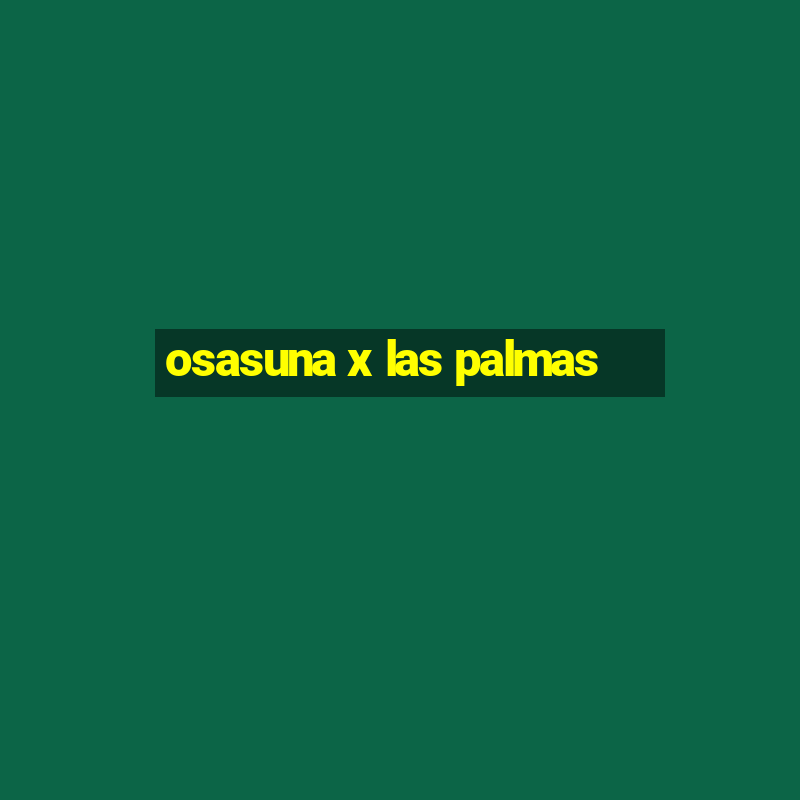 osasuna x las palmas